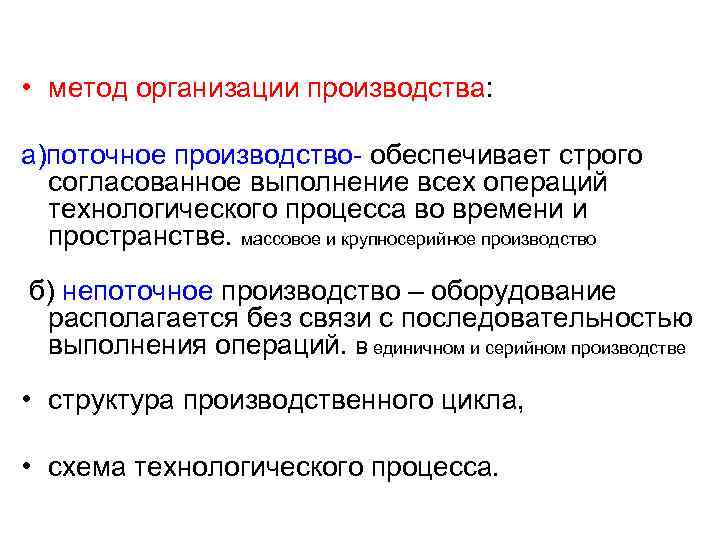 • метод организации производства:

а)поточное производство- обеспечивает строго согласованное выполнение всех операций технологического процесса во времени и пространстве. массовое и крупносерийное производство

б) непоточное производство – оборудование располагается без связи с последовательностью выполнения операций. в единичном и серийном производстве

• структура производственного цикла,

• схема технологического процесса.